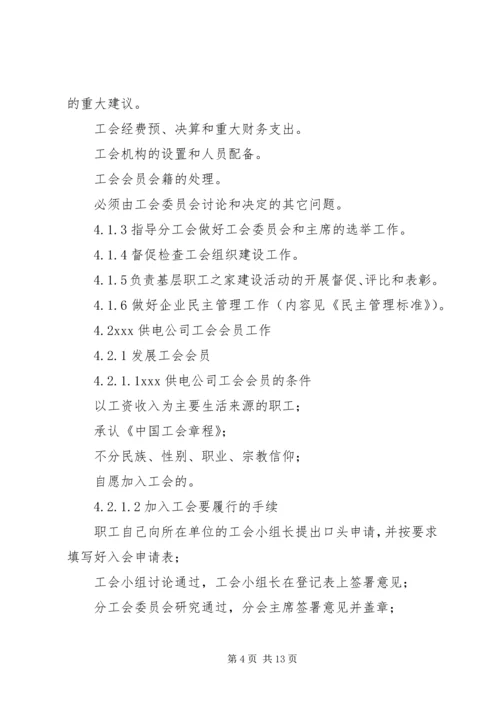 的重大建议。

工会经费预、决算和重大财务支出。

工会机构的设置和人员配备。

工会会员会籍的处理。

必须由工会委员会讨论和决定的其它问题。

4.1.3 指导分工会做好工会委员会和主席的选举工作。

4.1.4 督促检查工会组织建设工作。

4.1.5 负责基层职工之家建设活动的开展督促、评比和表彰。

4.1.6 做好企业民主管理工作（内容见《民主管理标准》）。

4.2xxx 供电公司工会会员工作

4.2.1 发展工会会员

4.2.1.1xxx 供电公司工会会员的条件

以工资收入为主要生活来源的职工；

承认《中国工会章程》；

不分民族、性别、职业、宗教信仰；

自愿加入工会的。

4.2.1.2 加入工会要履行的手续

职工自己向所在单位的工会小组长提出口头申请，并按要求填写好入会申请表；

工会小组讨论通过，工会小组长在登记表上签署意见；

分工会委员会研究通过，分会主席签署意见并盖章；

第 4 页 共 13 页